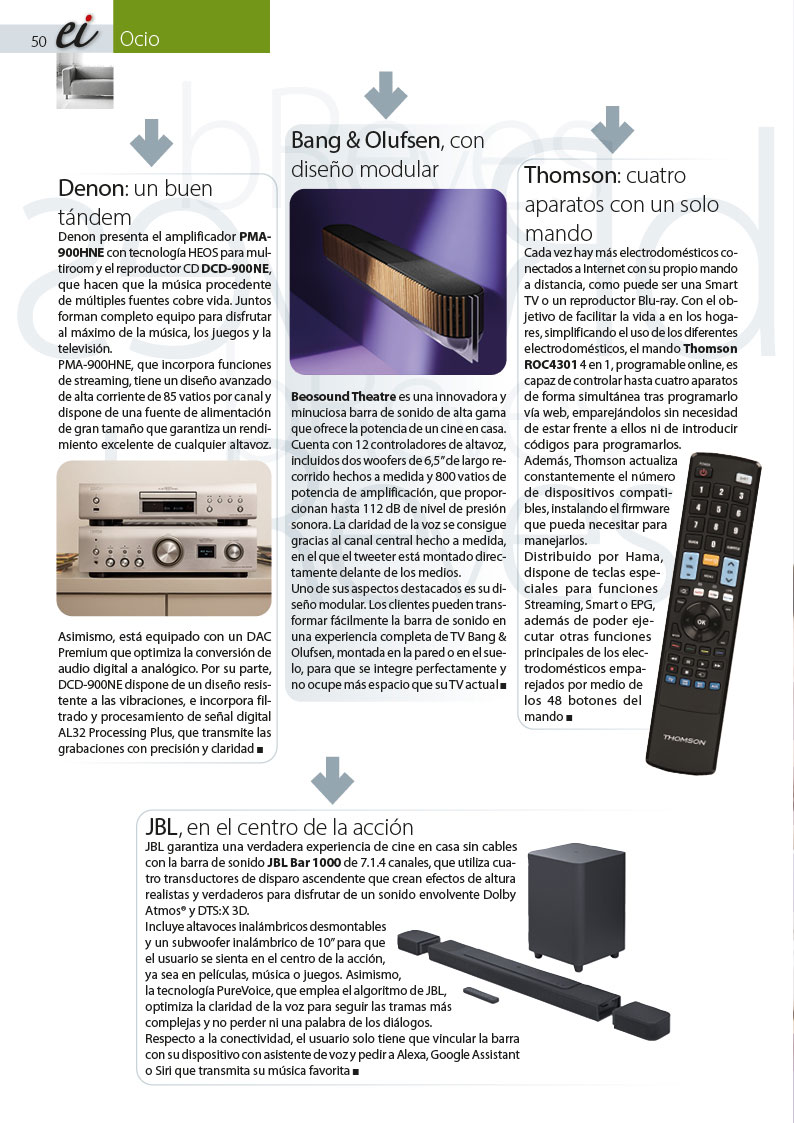 50 ei Ocio

Denon: un buen tándem

Denon presenta el amplificador PMA-900HNE con tecnología HEOS para multiroom y el reproductor CD DCD-900NE, que hacen que la música procedente de múltiples fuentes cobre vida. Juntos forman completo equipo para disfrutar al máximo de la música, los juegos y la televisión.

PMA-900HNE, que incorpora funciones de streaming, tiene un diseño avanzado de alta corriente de 85 vatios por canal y dispone de una fuente de alimentación de gran tamaño que garantiza un rendimiento excelente de cualquier altavoz.

Asimismo, está equipado con un DAC Premium que optimiza la conversión de audio digital a analógico. Por su parte, DCD-900NE dispone de un diseño resistente a las vibraciones, e incorpora filtrado y procesamiento de señal digital AL32 Processing Plus, que transmite las grabaciones con precisión y claridad ■

Bang & Olufsen, con diseño modular

Beosound Theatre es una innovadora y minuciosa barra de sonido de alta gama que ofrece la potencia de un cine en casa. Cuenta con 12 controladores de altavoz, incluidos dos woofers de 6,5" de largo recorrido hechos a medida y 800 vatios de potencia de amplificación, que proporcionan hasta 112 dB de nivel de presión sonora. La claridad de la voz se consigue gracias al canal central hecho a medida, en el que el tweeter está montado directamente delante de los medios.

Uno de sus aspectos destacados es su diseño modular. Los clientes pueden transformar fácilmente la barra de sonido en una experiencia completa de TV Bang & Olufsen, montada en la pared o en el suelo, para que se integre perfectamente y no ocupe más espacio que su TV actual ■

Thomson: cuatro aparatos con un solo mando

Cada vez hay más electrodomésticos conectados a Internet con su propio mando a distancia, como puede ser una Smart TV o un reproductor Blu-ray. Con el objetivo de facilitar la vida a en los hogares, simplificando el uso de los diferentes electrodomésticos, el mando Thomson ROC4301 4 en 1, programable online, es capaz de controlar hasta cuatro aparatos de forma simultánea tras programarlo vía web, emparejándolos sin necesidad de estar frente a ellos ni de introducir códigos para programarlos.

Además, Thomson actualiza constantemente el número de dispositivos compatibles, instalando el firmware que pueda necesitar para manejarlos.

Distribuido por Hama, dispone de teclas especiales para funciones Streaming, Smart o EPG, además de poder ejecutar otras funciones principales de los electrodomésticos emparejados por medio de los 48 botones del mando ■

THOMSON

JBL, en el centro de la acción

JBL garantiza una verdadera experiencia de cine en casa sin cables con la barra de sonido JBL Bar 1000 de 7.1.4 canales, que utiliza cuatro transductores de disparo ascendente que crean efectos de altura realistas y verdaderos para disfrutar de un sonido envolvente Dolby Atmos® y DTS:X 3D.

Incluye altavoces inalámbricos desmontables y un subwoofer inalámbrico de 10" para que el usuario se sienta en el centro de la acción, ya sea en películas, música o juegos. Asimismo, la tecnología PureVoice, que emplea el algoritmo de JBL, optimiza la claridad de la voz para seguir las tramas más complejas y no perder ni una palabra de los diálogos.

Respecto a la conectividad, el usuario solo tiene que vincular la barra con su dispositivo con asistente de voz y pedir a Alexa, Google Assistant o Siri que transmita su música favorita ■